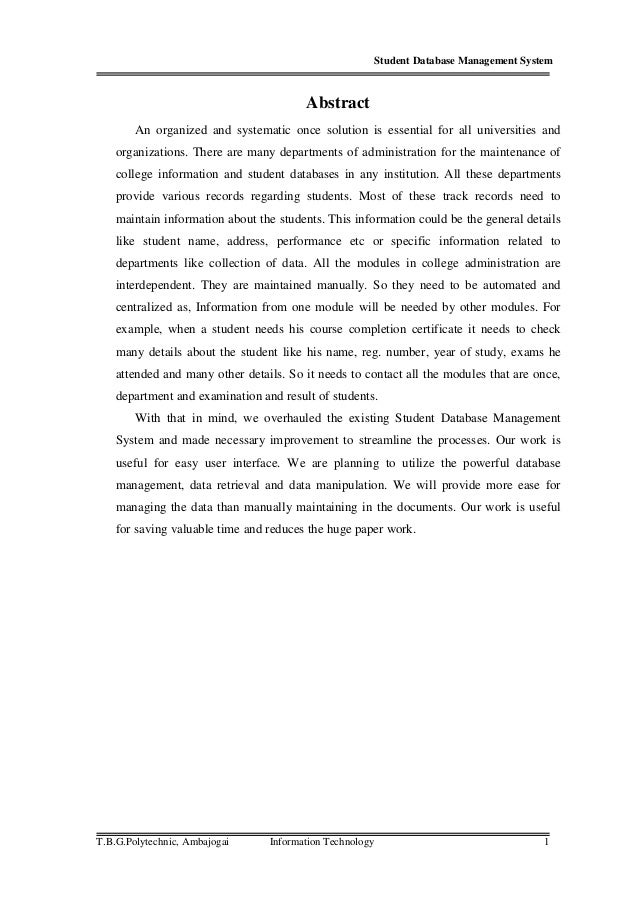 Student Database Management System

Abstract

An organized and systematic once solution is essential for all universities and organizations. There are many departments of administration for the maintenance of college information and student databases in any institution. All these departments provide various records regarding students. Most of these track records need to maintain information about the students. This information could be the general details like student name, address, performance etc or specific information related to departments like collection of data. All the modules in college administration are interdependent. They are maintained manually. So they need to be automated and centralized as, Information from one module will be needed by other modules. For example, when a student needs his course completion certificate it needs to check many details about the student like his name, reg. number, year of study, exams he attended and many other details. So it needs to contact all the modules that are once, department and examination and result of students.

With that in mind, we overhauled the existing Student Database Management System and made necessary improvement to streamline the processes. Our work is useful for easy user interface. We are planning to utilize the powerful database management, data retrieval and data manipulation. We will provide more ease for managing the data than manually maintaining in the documents. Our work is useful for saving valuable time and reduces the huge paper work.

T.B.G.Polytechnic, Ambajogai Information Technology 1